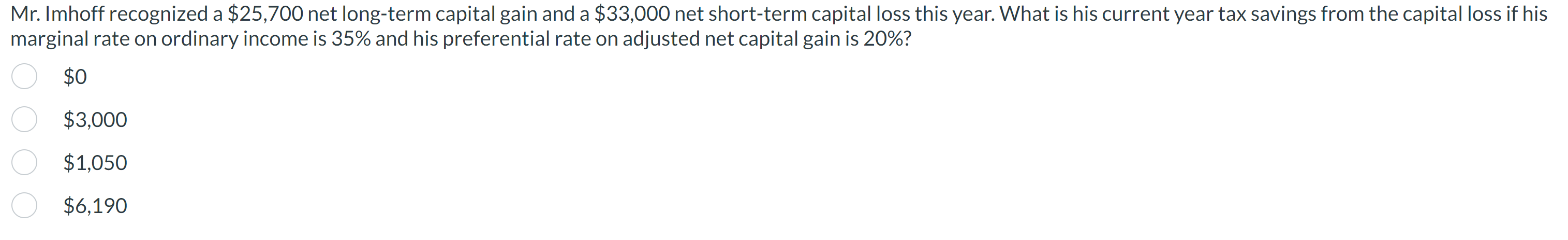 Mr. Imhoff recognized a \$25,700 net long-term capital gain and a \$33,000 net short-term capital loss this year. What is his current year tax savings from the capital loss if his marginal rate on ordinary income is 35% and his preferential rate on adjusted net capital gain is 20%?

\$0

\$3,000

\$1,050

\$6,190